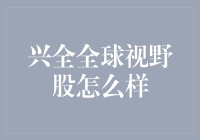 兴全全球视野股怎么样